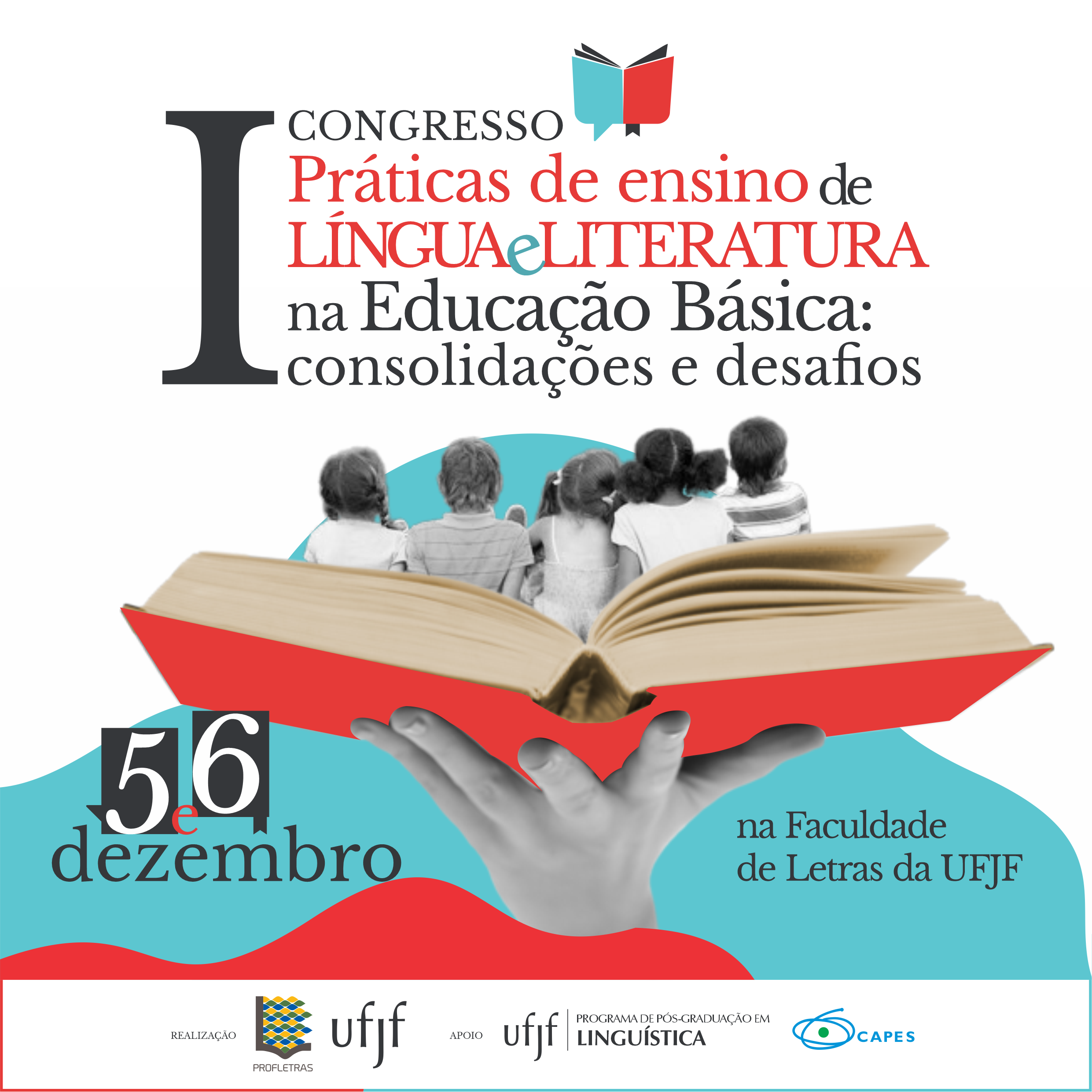 I CONGRESSO
Práticas de ensino de LÍNGUA e LITERATURA na Educação Básica: consolidações e desafios

5 e 6 dezembro

na Faculdade de Letras da UFJF

REALIZAÇÃO PROFLETRAS ufjf APOIO ufjf PROGRAMA DE PÓS-GRADUAÇÃO EM LINGUÍSTICA CAPES